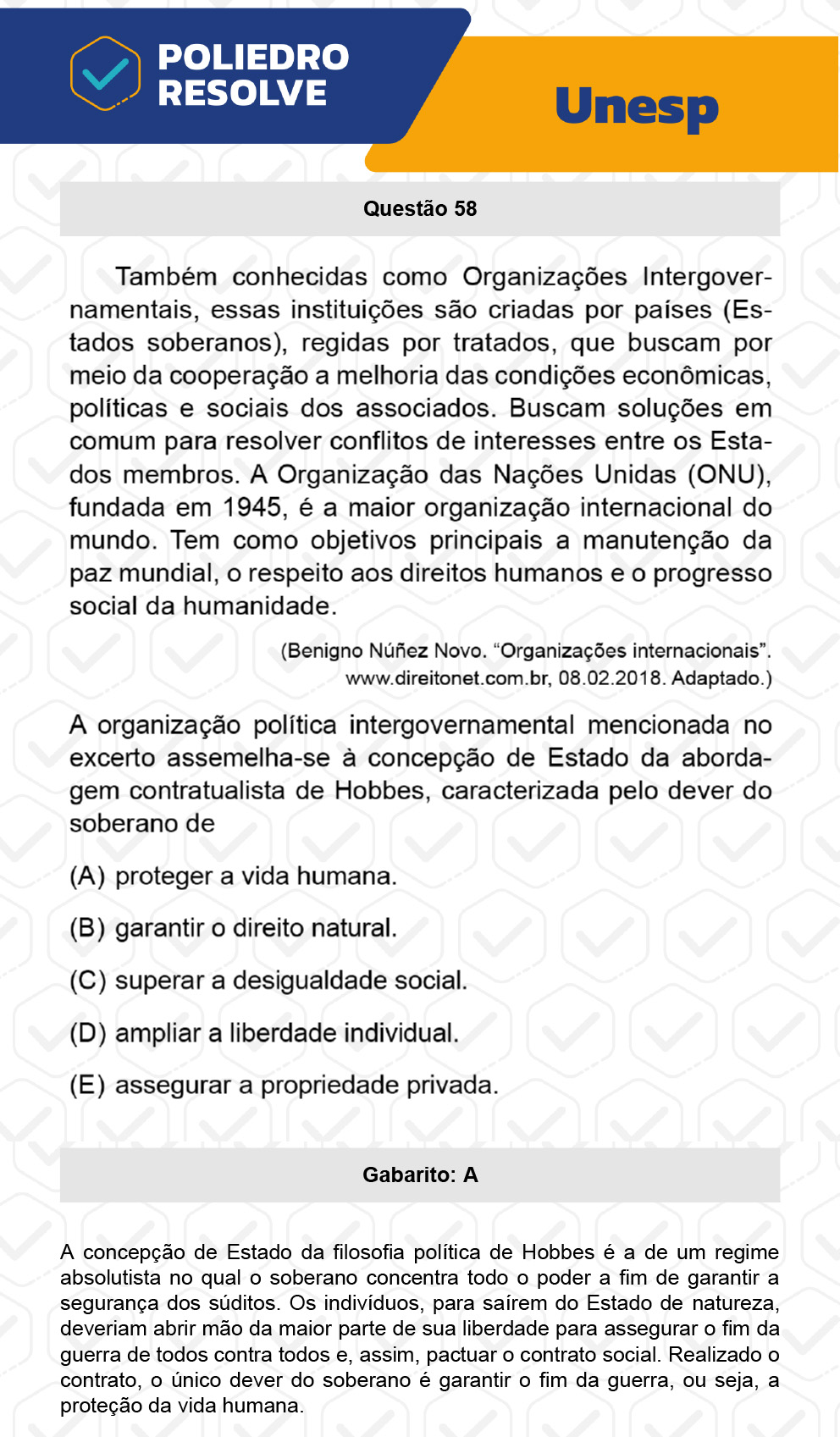 POLIEDRO RESOLVE

Unesp

Questão 58

Também conhecidas como Organizações Intergovernamentais, essas instituições são criadas por países (Estados soberanos), regidas por tratados, que buscam por meio da cooperação a melhoria das condições econômicas, políticas e sociais dos associados. Buscam soluções em comum para resolver conflitos de interesses entre os Estados membros. A Organização das Nações Unidas (ONU), fundada em 1945, é a maior organização internacional do mundo. Tem como objetivos principais a manutenção da paz mundial, o respeito aos direitos humanos e o progresso social da humanidade.

(Benigno Núñez Novo. “Organizações internacionais”. www.direitonet.com.br, 08.02.2018. Adaptado.)

A organização política intergovernamental mencionada no excerto assemelha-se à concepção de Estado da abordagem contratualista de Hobbes, caracterizada pelo dever do soberano de

(A) proteger a vida humana.

(B) garantir o direito natural.

(C) superar a desigualdade social.

(D) ampliar a liberdade individual.

(E) assegurar a propriedade privada.

Gabarito: A

A concepção de Estado da filosofia política de Hobbes é a de um regime absolutista no qual o soberano concentra todo o poder a fim de garantir a segurança dos súditos. Os indivíduos, para saírem do Estado de natureza, deveriam abrir mão da maior parte de sua liberdade para assegurar o fim da guerra de todos contra todos e, assim, pactuar o contrato social. Realizado o contrato, o único dever do soberano é garantir o fim da guerra, ou seja, a proteção da vida humana.